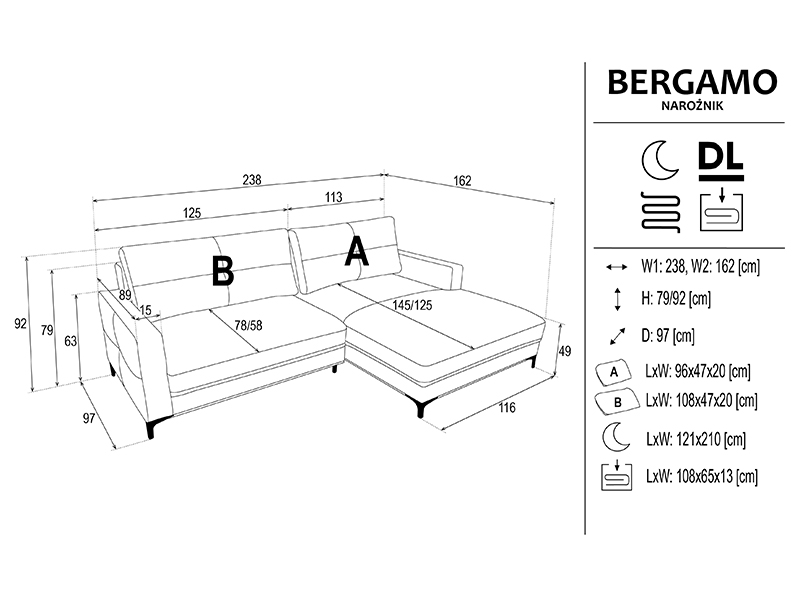 238
162
125
113
B
A
92
79
63
89
15
78/58
145/125
49
97
116

BERGAMO
NAROŻNIK

DL

W1: 238, W2: 162 [cm]
H: 79/92 [cm]
D: 97 [cm]
A LxW: 96x47x20 [cm]
B LxW: 108x47x20 [cm]
LxW: 121x210 [cm]
LxW: 108x65x13 [cm]